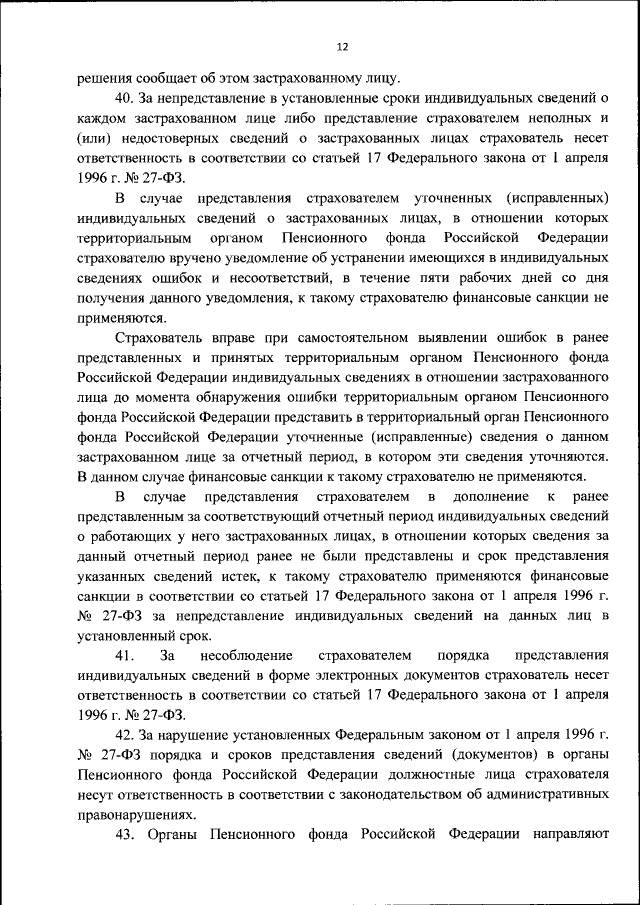 12

решения сообщает об этом застрахованному лицу.

40. За непредставление в установленные сроки индивидуальных сведений о каждом застрахованном лице либо представление страхователем неполных и (или) недостоверных сведений о застрахованных лицах страхователь несет ответственность в соответствии со статьей 17 Федерального закона от 1 апреля 1996 г. № 27-ФЗ.

В случае представления страхователем уточненных (исправленных) индивидуальных сведений о застрахованных лицах, в отношении которых территориальным органом Пенсионного фонда Российской Федерации страхователю вручено уведомление об устранении имеющихся в индивидуальных сведениях ошибок и несоответствий, в течение пяти рабочих дней со дня получения данного уведомления, к такому страхователю финансовые санкции не применяются.

Страхователь вправе при самостоятельном выявлении ошибок в ранее представленных и принятых территориальным органом Пенсионного фонда Российской Федерации индивидуальных сведениях в отношении застрахованного лица до момента обнаружения ошибки территориальным органом Пенсионного фонда Российской Федерации представить в территориальный орган Пенсионного фонда Российской Федерации уточненные (исправленные) сведения о данном застрахованном лице за отчетный период, в котором эти сведения уточняются. В данном случае финансовые санкции к такому страхователю не применяются.

В случае представления страхователем в дополнение к ранее представленным за соответствующий отчетный период индивидуальных сведений о работающих у него застрахованных лицах, в отношении которых сведения за данный отчетный период ранее не были представлены и срок представления указанных сведений истек, к такому страхователю применяются финансовые санкции в соответствии со статьей 17 Федерального закона от 1 апреля 1996 г. № 27-ФЗ за непредставление индивидуальных сведений на данных лиц в установленный срок.

41. За несоблюдение страхователем порядка представления индивидуальных сведений в форме электронных документов страхователь несет ответственность в соответствии со статьей 17 Федерального закона от 1 апреля 1996 г. № 27-ФЗ.

42. За нарушение установленных Федеральным законом от 1 апреля 1996 г. № 27-ФЗ порядка и сроков представления сведений (документов) в органы Пенсионного фонда Российской Федерации должностные лица страхователя несут ответственность в соответствии с законодательством об административных правонарушениях.

43. Органы Пенсионного фонда Российской Федерации направляют